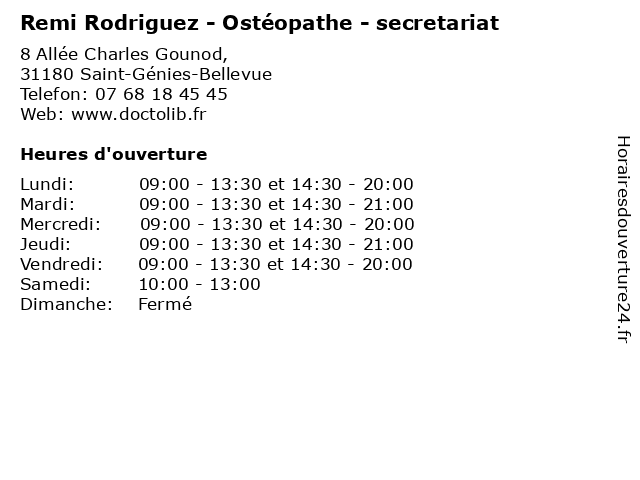 Remi Rodriguez - Ostéopathe - secretariat

8 Allée Charles Gounod,
31180 Saint-Génies-Bellevue
Telefon: 07 68 18 45 45
Web: www.doctolib.fr

Heures d'ouverture

| | |
|---|---|
| Lundi: | 09:00 - 13:30 et 14:30 - 20:00 |
| Mardi: | 09:00 - 13:30 et 14:30 - 21:00 |
| Mercredi: | 09:00 - 13:30 et 14:30 - 20:00 |
| Jeudi: | 09:00 - 13:30 et 14:30 - 21:00 |
| Vendredi: | 09:00 - 13:30 et 14:30 - 20:00 |
| Samedi: | 10:00 - 13:00 |
| Dimanche: | Fermé |

Horairesdouverture24.fr